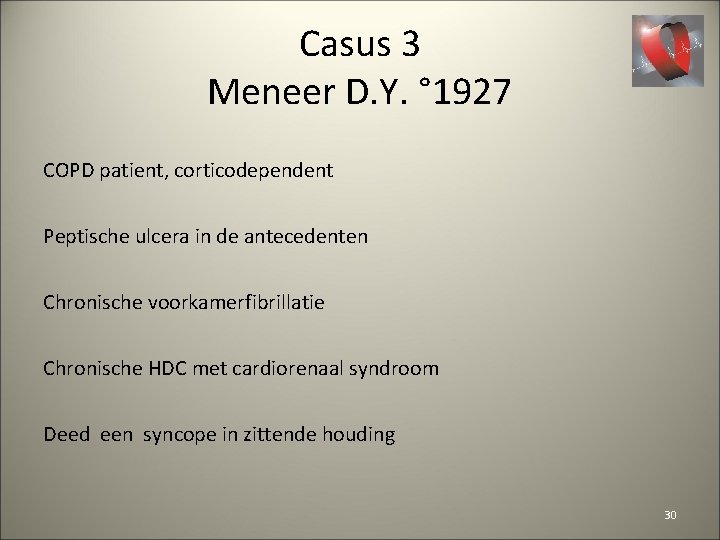 Casus 3
Meneer D.Y. °1927

COPD patient, corticodependent

Peptische ulcera in de antecedenten

Chronische voorkamerfibrillatie

Chronische HDC met cardiorenaal syndroom

Deed een syncope in zittende houding

30